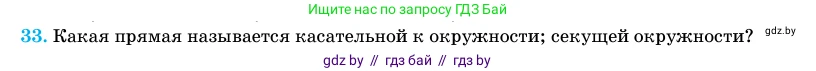 Ищите нас по запросу ГДЗ Бай

33. Какая прямая называется касательной к окружности; секущей окружности? gdz.by

gdz by // гдз бай // гдз by